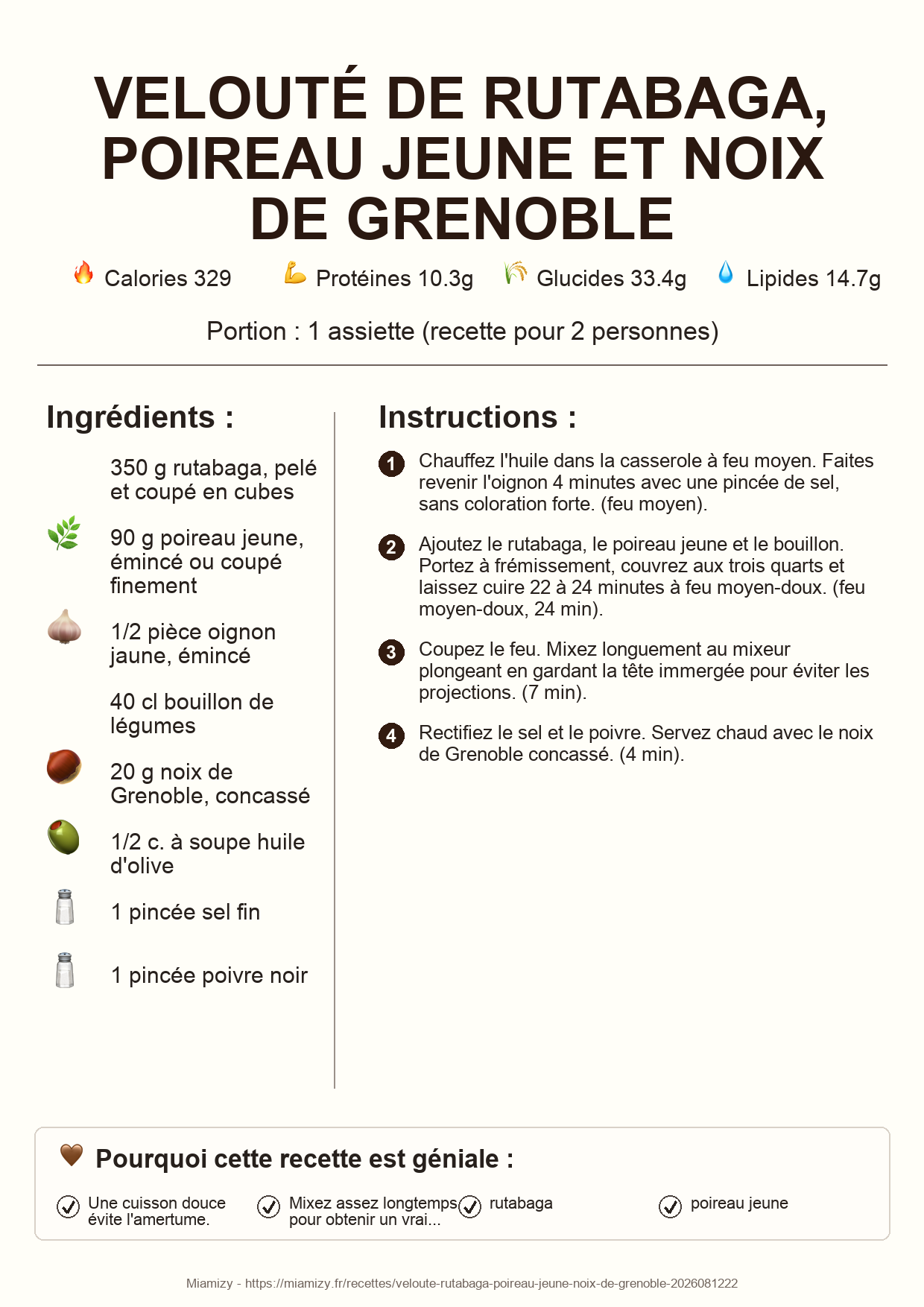 VELOUTÉ DE RUTABAGA, POIREAU JEUNE ET NOIX DE GRENOBLE

Calories 329 Protéines 10.3g Glucides 33.4g Lipides 14.7g

Portion : 1 assiette (recette pour 2 personnes)

Ingrédients :

350 g rutabaga, pelé et coupé en cubes

90 g poireau jeune, émincé ou coupé finement

1/2 pièce oignon jaune, émincé

40 cl bouillon de légumes

20 g noix de Grenoble, concassé

1/2 c. à soupe huile d'olive

1 pincée sel fin

1 pincée poivre noir

Instructions :

1 Chauffez l'huile dans la casserole à feu moyen. Faites revenir l'oignon 4 minutes avec une pincée de sel, sans coloration forte. (feu moyen).

2 Ajoutez le rutabaga, le poireau jeune et le bouillon. Portez à frémissement, couvrez aux trois quarts et laissez cuire 22 à 24 minutes à feu moyen-doux. (feu moyen-doux, 24 min).

3 Coupez le feu. Mixez longuement au mixeur plongeant en gardant la tête immergée pour éviter les projections. (7 min).

4 Rectifiez le sel et le poivre. Servez chaud avec le noix de Grenoble concassé. (4 min).

Pourquoi cette recette est géniale :

Une cuisson douce évite l'amertume.

Mixez assez longtemps pour obtenir un vrai...

rutabaga

poireau jeune

Miamizy - https://miamizy.fr/recettes/veloute-rutabaga-poireau-jeune-noix-de-grenoble-2026081222